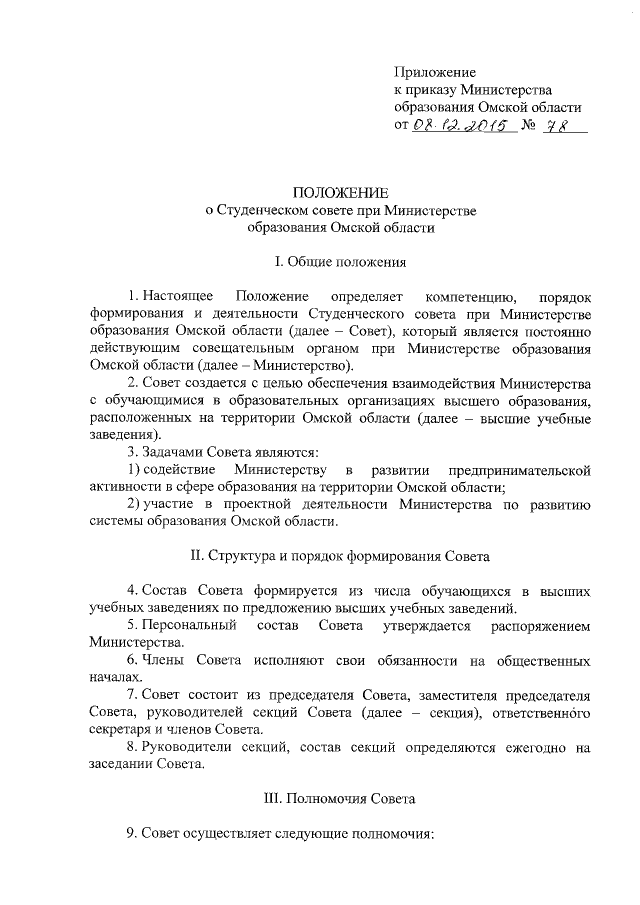 Приложение
к приказу Министерства
образования Омской области
от 08.12.2015 № 78

ПОЛОЖЕНИЕ
о Студенческом совете при Министерстве
образования Омской области

I. Общие положения

1. Настоящее Положение определяет компетенцию, порядок формирования и деятельности Студенческого совета при Министерстве образования Омской области (далее – Совет), который является постоянно действующим совещательным органом при Министерстве образования Омской области (далее – Министерство).

2. Совет создается с целью обеспечения взаимодействия Министерства с обучающимися в образовательных организациях высшего образования, расположенных на территории Омской области (далее – высшие учебные заведения).

3. Задачами Совета являются:

1) содействие Министерству в развитии предпринимательской активности в сфере образования на территории Омской области;

2) участие в проектной деятельности Министерства по развитию системы образования Омской области.

II. Структура и порядок формирования Совета

4. Состав Совета формируется из числа обучающихся в высших учебных заведениях по предложению высших учебных заведений.

5. Персональный состав Совета утверждается распоряжением Министерства.

6. Члены Совета исполняют свои обязанности на общественных началах.

7. Совет состоит из председателя Совета, заместителя председателя Совета, руководителей секций Совета (далее – секция), ответственного секретаря и членов Совета.

8. Руководители секций, состав секций определяются ежегодно на заседании Совета.

III. Полномочия Совета

9. Совет осуществляет следующие полномочия: